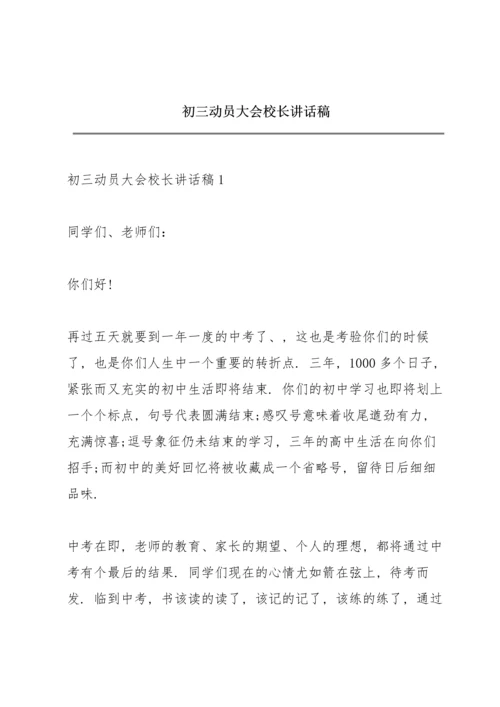 初三动员大会校长讲话稿

初三动员大会校长讲话稿 1

同学们、老师们：

你们好！

再过五天就要到一年一度的中考了、，这也是考验你们的时候了，也是你们人生中一个重要的转折点．三年，1000 多个日子，紧张而又充实的初中生活即将结束．你们的初中学习也即将划上一个个标点，句号代表圆满结束;感叹号意味着收尾遒劲有力，充满惊喜;逗号象征仍未结束的学习，三年的高中生活在向你们招手;而初中的美好回忆将被收藏成一个省略号，留待日后细细品味．

中考在即，老师的教育、家长的期望、个人的理想，都将通过中考有个最后的结果．同学们现在的心情尤如箭在弦上，待考而发．临到中考，书该读的读了，该记的记了，该练的练了，通过